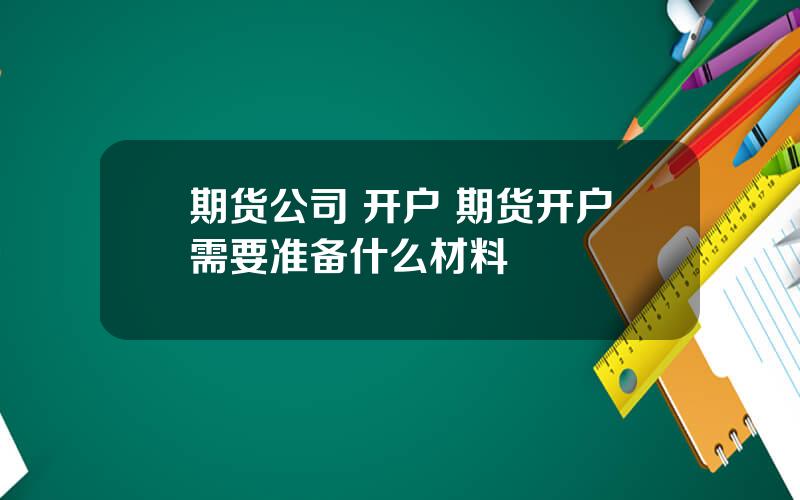 期货公司 开户 期货开户需要准备什么材料